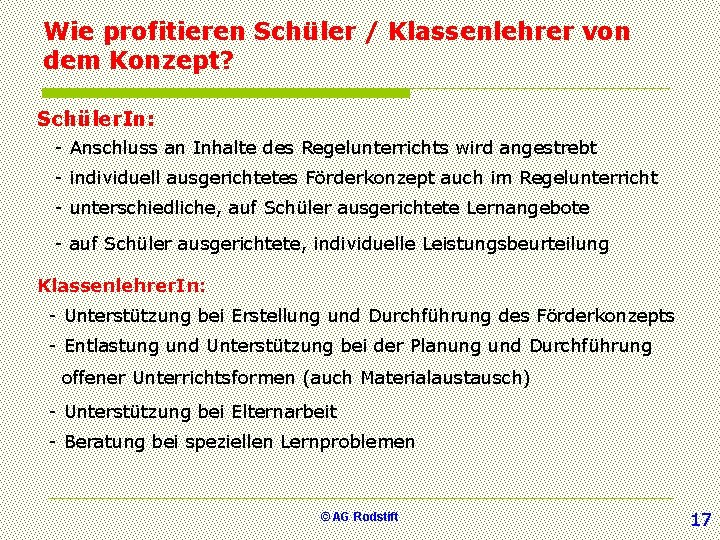 Wie profitieren Schüler / Klassenlehrer von dem Konzept?

SchülerIn:

- Anschluss an Inhalte des Regelunterrichts wird angestrebt
- individuell ausgerichtetes Förderkonzept auch im Regelunterricht
- unterschiedliche, auf Schüler ausgerichtete Lernangebote
- auf Schüler ausgerichtete, individuelle Leistungsbeurteilung

KlassenlehrerIn:

- Unterstützung bei Erstellung und Durchführung des Förderkonzepts
- Entlastung und Unterstützung bei der Planung und Durchführung offener Unterrichtsformen (auch Materialaustausch)
- Unterstützung bei Elternarbeit
- Beratung bei speziellen Lernproblemen

© AG Rodstift

17